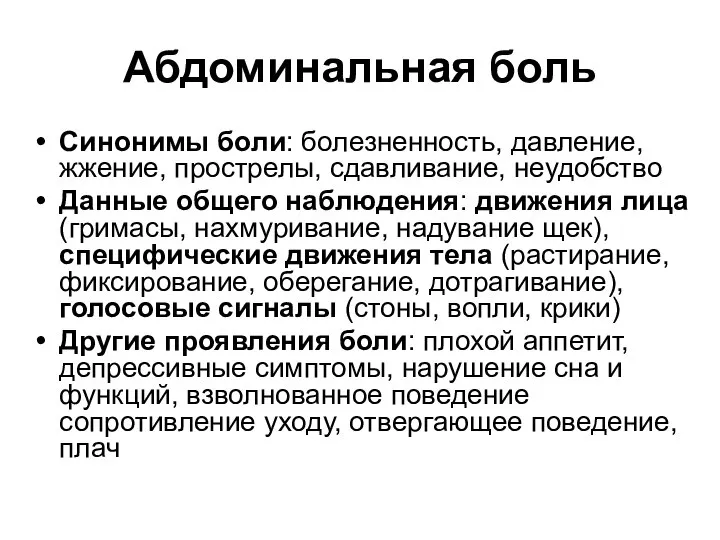 Абдоминальная боль

• Синонимы боли: болезненность, давление, жжение, прострелы, сдавливание, неудобство
• Данные общего наблюдения: движения лица (гримасы, нахмуривание, надувание щек), специфические движения тела (растирание, фиксирование, оберегание, дотрагивание), голосовые сигналы (стоны, вопли, крики)
• Другие проявления боли: плохой аппетит, депрессивные симптомы, нарушение сна и функций, взволнованное поведение сопротивление уходу, отвергающее поведение, плач